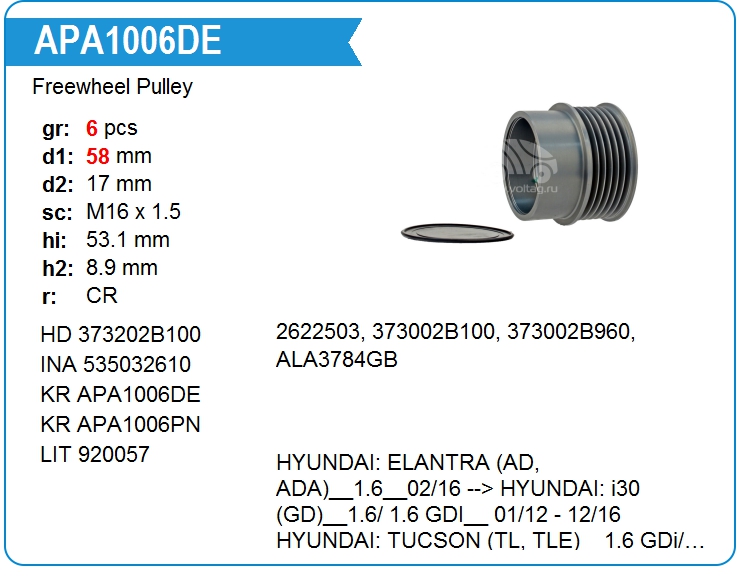 APA1006DE

Freewheel Pulley

gr: 6 pcs
d1: 58 mm
d2: 17 mm
sc: M16 x 1.5
hi: 53.1 mm
h2: 8.9 mm
r: CR

HD 373202B100
INA 535032610
KR APA1006DE
KR APA1006PN
LIT 920057

2622503, 373002B100, 373002B960, ALA3784GB

HYUNDAI: ELANTRA (AD, ADA)__1.6__02/16 --> HYUNDAI: i30 (GD)__1.6/ 1.6 GDI__ 01/12 - 12/16 HYUNDAI: TUCSON (TL, TLE) 1.6 GDi/...

voltag.ru